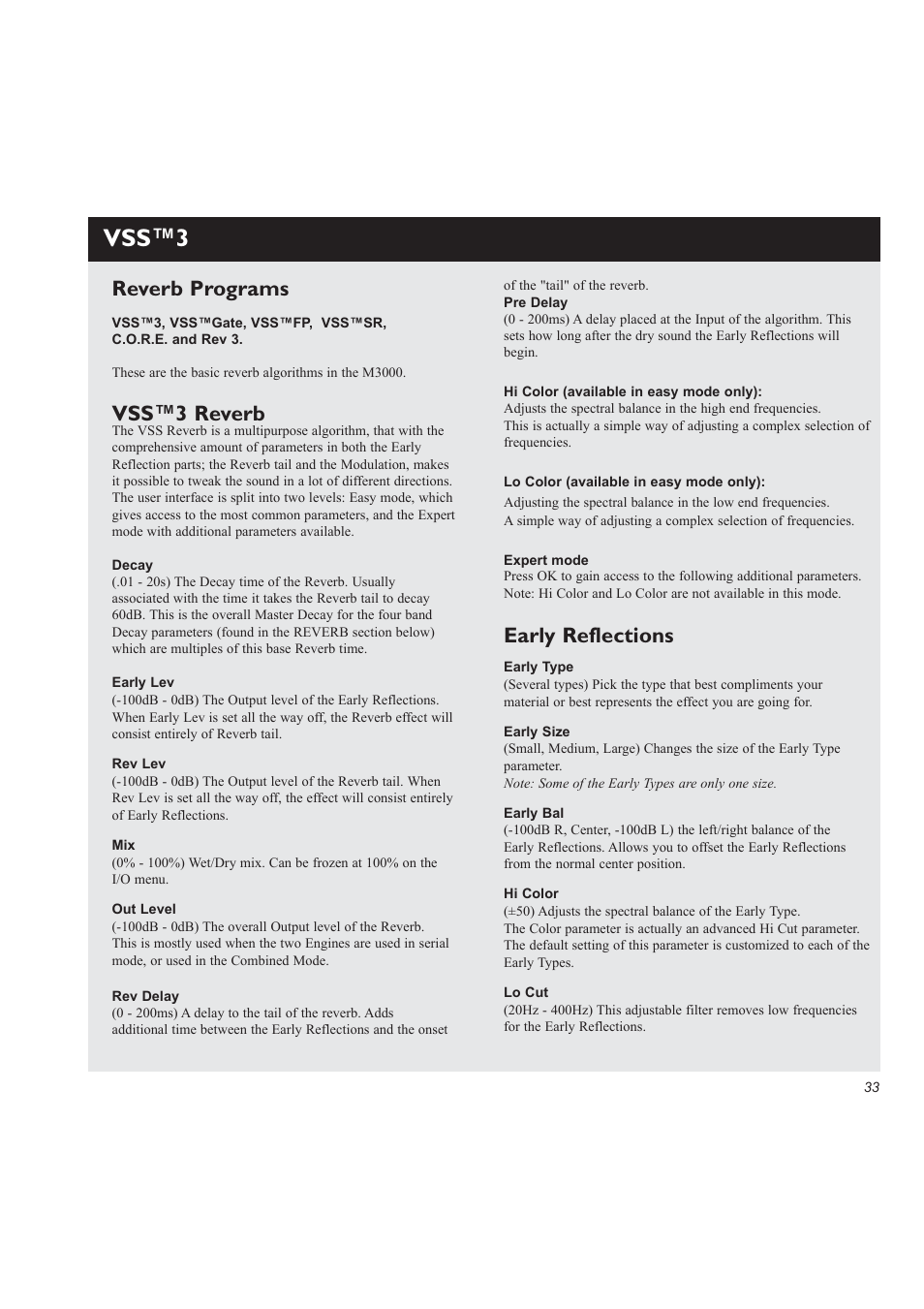 VSS™3

Reverb Programs

VSS™3, VSS™Gate, VSS™FP, VSS™SR, C.O.R.E. and Rev 3.

These are the basic reverb algorithms in the M3000.

VSS™3 Reverb
The VSS Reverb is a multipurpose algorithm, that with the comprehensive amount of parameters in both the Early Reflection parts; the Reverb tail and the Modulation, makes it possible to tweak the sound in a lot of different directions. The user interface is split into two levels: Easy mode, which gives access to the most common parameters, and the Expert mode with additional parameters available.

Decay
(.01 - 20s) The Decay time of the Reverb. Usually associated with the time it takes the Reverb tail to decay 60dB. This is the overall Master Decay for the four band Decay parameters (found in the REVERB section below) which are multiples of this base Reverb time.

Early Lev
(-100dB - 0dB) The Output level of the Early Reflections. When Early Lev is set all the way off, the Reverb effect will consist entirely of Reverb tail.

Rev Lev
(-100dB - 0dB) The Output level of the Reverb tail. When Rev Lev is set all the way off, the effect will consist entirely of Early Reflections.

Mix
(0% - 100%) Wet/Dry mix. Can be frozen at 100% on the I/O menu.

Out Level
(-100dB - 0dB) The overall Output level of the Reverb. This is mostly used when the two Engines are used in serial mode, or used in the Combined Mode.

Rev Delay
(0 - 200ms) A delay to the tail of the reverb. Adds additional time between the Early Reflections and the onset of the "tail" of the reverb.

Pre Delay
(0 - 200ms) A delay placed at the Input of the algorithm. This sets how long after the dry sound the Early Reflections will begin.

Hi Color (available in easy mode only):
Adjusts the spectral balance in the high end frequencies.
This is actually a simple way of adjusting a complex selection of frequencies.

Lo Color (available in easy mode only):
Adjusting the spectral balance in the low end frequencies.
A simple way of adjusting a complex selection of frequencies.

Expert mode
Press OK to gain access to the following additional parameters.
Note: Hi Color and Lo Color are not available in this mode.

Early Reflections

Early Type
(Several types) Pick the type that best compliments your material or best represents the effect you are going for.

Early Size
(Small, Medium, Large) Changes the size of the Early Type parameter.
Note: Some of the Early Types are only one size.

Early Bal
(-100dB R, Center, -100dB L) the left/right balance of the Early Reflections. Allows you to offset the Early Reflections from the normal center position.

Hi Color
(±50) Adjusts the spectral balance of the Early Type.
The Color parameter is actually an advanced Hi Cut parameter. The default setting of this parameter is customized to each of the Early Types.

Lo Cut
(20Hz - 400Hz) This adjustable filter removes low frequencies for the Early Reflections.

33